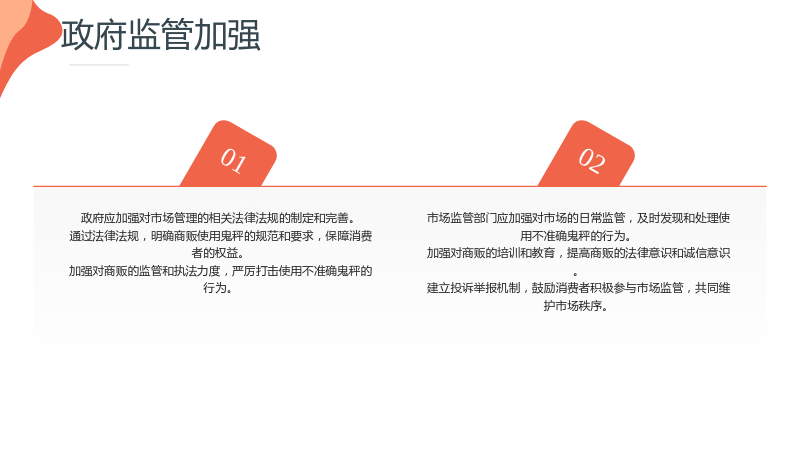 政府监管加强

01

政府应加强对市场管理的相关法律法规的制定和完善。
通过法律法规，明确商贩使用鬼秤的规范和要求，保障消费者的权益。
加强对商贩的监管和执法力度，严厉打击使用不准确鬼秤的行为。

02

市场监管部门应加强对市场的日常监管，及时发现和处理使用不准确鬼秤的行为。
加强对商贩的培训和教育，提高商贩的法律意识和诚信意识。
建立投诉举报机制，鼓励消费者积极参与市场监管，共同维护市场秩序。